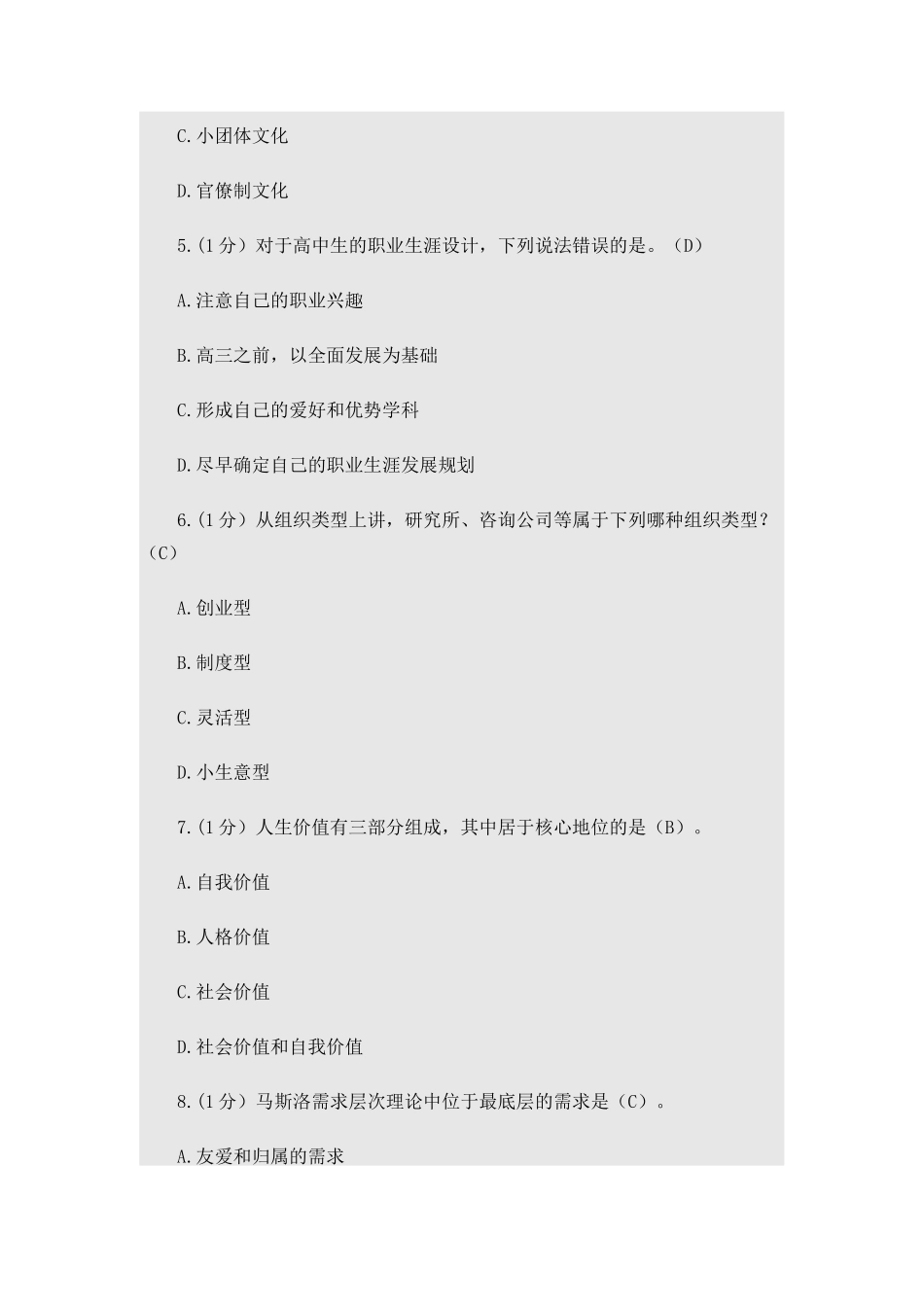 C.小团体文化

D.官僚制文化

5.(1分）对于高中生的职业生涯设计，下列说法错误的是。（D）

A.注意自己的职业兴趣

B.高三之前，以全面发展为基础

C.形成自己的爱好和优势学科

D.尽早确定自己的职业生涯发展规划

6.(1分）从组织类型上讲，研究所、咨询公司等属于下列哪种组织类型？（C）

A.创业型

B.制度型

C.灵活型

D.小生意型

7.(1分）人生价值有三部分组成，其中居于核心地位的是（B）。

A.自我价值

B.人格价值

C.社会价值

D.社会价值和自我价值

8.(1分）马斯洛需求层次理论中位于最底层的需求是（C）。

A.友爱和归属的需求